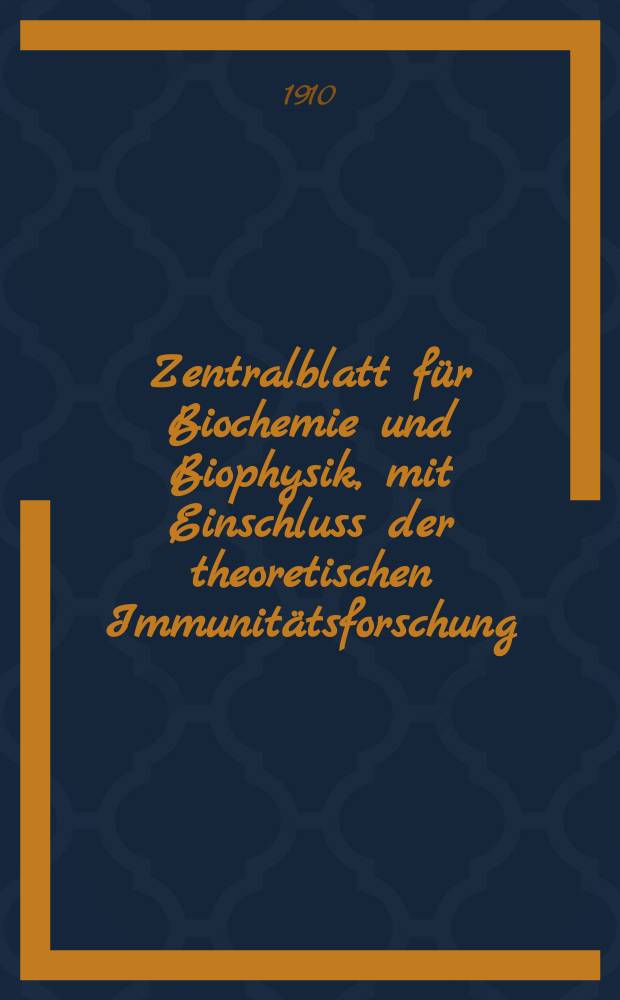 1910

Zentralblatt für Biochemie und Biophysik, mit Einschluss der theoretischen Immunitätsforschung